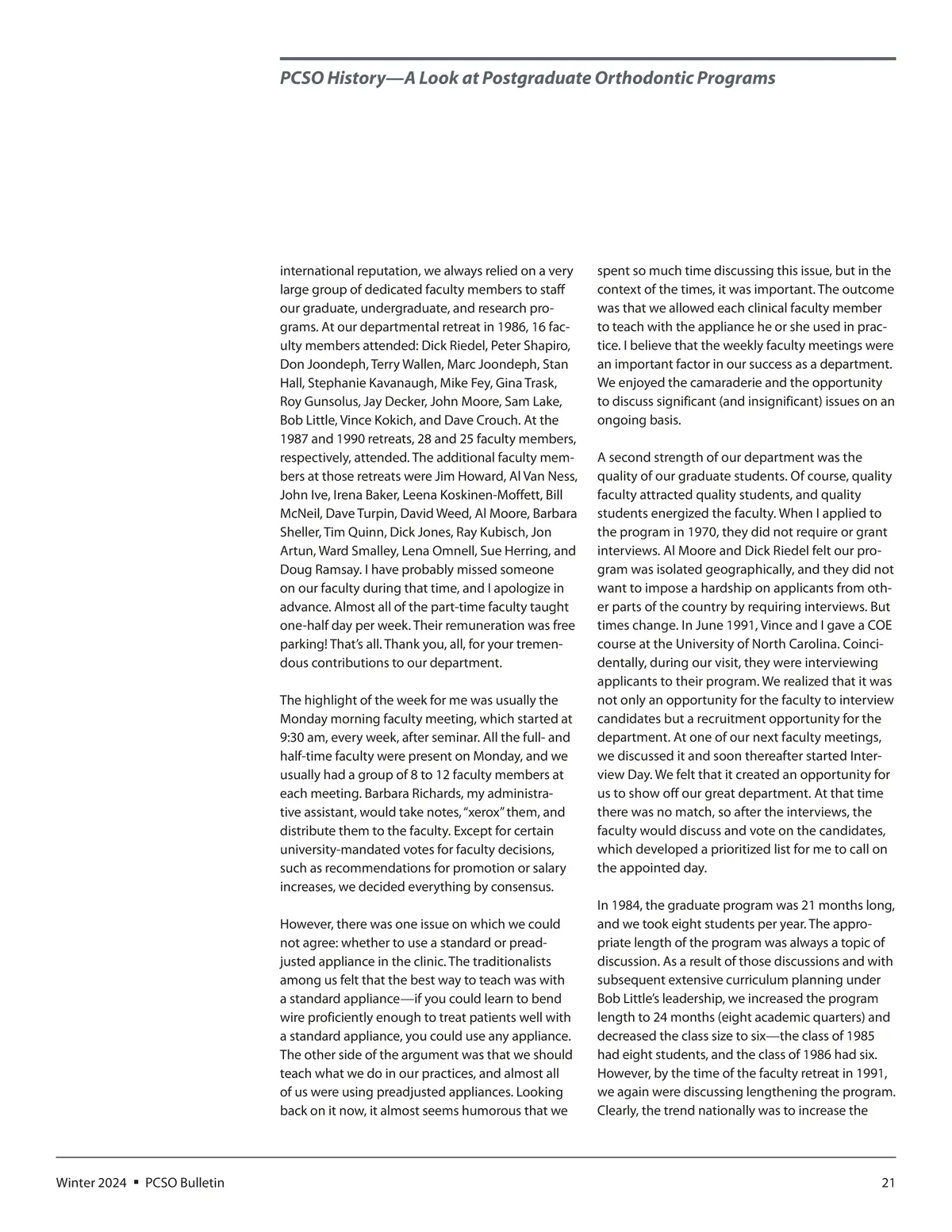 PCSO History—A Look at Postgraduate Orthodontic Programs

international reputation, we always relied on a very large group of dedicated faculty members to staff our graduate, undergraduate, and research programs. At our departmental retreat in 1986, 16 faculty members attended: Dick Riedel, Peter Shapiro, Don Joondeph, Terry Wallen, Marc Joondeph, Stan Hall, Stephanie Kavanaugh, Mike Fey, Gina Trask, Roy Gunsolus, Jay Decker, John Moore, Sam Lake, Bob Little, Vince Kokich, and Dave Crouch. At the 1987 and 1990 retreats, 28 and 25 faculty members, respectively, attended. The additional faculty members at those retreats were Jim Howard, Al Van Ness, John Ive, Irena Baker, Leena Koskinen-Moffett, Bill McNeil, Dave Turpin, David Weed, Al Moore, Barbara Sheller, Tim Quinn, Dick Jones, Ray Kubisch, Jon Artun, Ward Smalley, Lena Omnell, Sue Herring, and Doug Ramsay. I have probably missed someone on our faculty during that time, and I apologize in advance. Almost all of the part-time faculty taught one-half day per week. Their remuneration was free parking! That's all. Thank you, all, for your tremendous contributions to our department.

The highlight of the week for me was usually the Monday morning faculty meeting, which started at 9:30 am, every week, after seminar. All the full- and half-time faculty were present on Monday, and we usually had a group of 8 to 12 faculty members at each meeting. Barbara Richards, my administrative assistant, would take notes, "xerox" them, and distribute them to the faculty. Except for certain university-mandated votes for faculty decisions, such as recommendations for promotion or salary increases, we decided everything by consensus.

However, there was one issue on which we could not agree: whether to use a standard or preadjusted appliance in the clinic. The traditionalists among us felt that the best way to teach was with a standard appliance—if you could learn to bend wire proficiently enough to treat patients well with a standard appliance, you could use any appliance. The other side of the argument was that we should teach what we do in our practices, and almost all of us were using preadjusted appliances. Looking back on it now, it almost seems humorous that we spent so much time discussing this issue, but in the context of the times, it was important. The outcome was that we allowed each clinical faculty member to teach with the appliance he or she used in practice. I believe that the weekly faculty meetings were an important factor in our success as a department. We enjoyed the camaraderie and the opportunity to discuss significant (and insignificant) issues on an ongoing basis.

A second strength of our department was the quality of our graduate students. Of course, quality faculty attracted quality students, and quality students energized the faculty. When I applied to the program in 1970, they did not require or grant interviews. Al Moore and Dick Riedel felt our program was isolated geographically, and they did not want to impose a hardship on applicants from other parts of the country by requiring interviews. But times change. In June 1991, Vince and I gave a COE course at the University of North Carolina. Coincidentally, during our visit, they were interviewing applicants to their program. We realized that it was not only an opportunity for the faculty to interview candidates but a recruitment opportunity for the department. At one of our next faculty meetings, we discussed it and soon thereafter started Interview Day. We felt that it created an opportunity for us to show off our great department. At that time there was no match, so after the interviews, the faculty would discuss and vote on the candidates, which developed a prioritized list for me to call on the appointed day.

In 1984, the graduate program was 21 months long, and we took eight students per year. The appropriate length of the program was always a topic of discussion. As a result of those discussions and with subsequent extensive curriculum planning under Bob Little's leadership, we increased the program length to 24 months (eight academic quarters) and decreased the class size to six—the class of 1985 had eight students, and the class of 1986 had six. However, by the time of the faculty retreat in 1991, we again were discussing lengthening the program. Clearly, the trend nationally was to increase the

Winter 2024 ▪ PCSO Bulletin 21